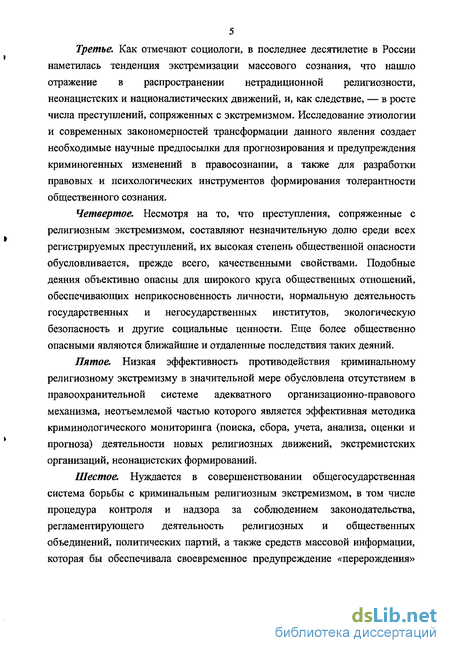 5

Третье. Как отмечают социологи, в последнее десятилетие в России наметилась тенденция экстремизации массового сознания, что нашло отражение в распространении нетрадиционной религиозности, неонацистских и националистических движений, и, как следствие, — в росте числа преступлений, сопряженных с экстремизмом. Исследование этиологии и современных закономерностей трансформации данного явления создает необходимые научные предпосылки для прогнозирования и предупреждения криминогенных изменений в правосознании, а также для разработки правовых и психологических инструментов формирования толерантности общественного сознания.

Четвертое. Несмотря на то, что преступления, сопряженные с религиозным экстремизмом, составляют незначительную долю среди всех регистрируемых преступлений, их высокая степень общественной опасности обусловливается, прежде всего, качественными свойствами. Подобные деяния объективно опасны для широкого круга общественных отношений, обеспечивающих неприкосновенность личности, нормальную деятельность государственных и негосударственных институтов, экологическую безопасность и другие социальные ценности. Еще более общественно опасными являются ближайшие и отдаленные последствия таких деяний.

Пятое. Низкая эффективность противодействия криминальному религиозному экстремизму в значительной мере обусловлена отсутствием в правоохранительной системе адекватного организационно-правового механизма, неотъемлемой частью которого является эффективная методика криминологического мониторинга (поиска, сбора, учета, анализа, оценки и прогноза) деятельности новых религиозных движений, экстремистских организаций, неонацистских формирований.

Шестое. Нуждается в совершенствовании общегосударственная система борьбы с криминальным религиозным экстремизмом, в том числе процедура контроля и надзора за соблюдением законодательства, регламентирующего деятельность религиозных и общественных объединений, политических партий, а также средств массовой информации, которая бы обеспечивала своевременное предупреждение «перерождения»

dsLib.net
библиотека диссертаций